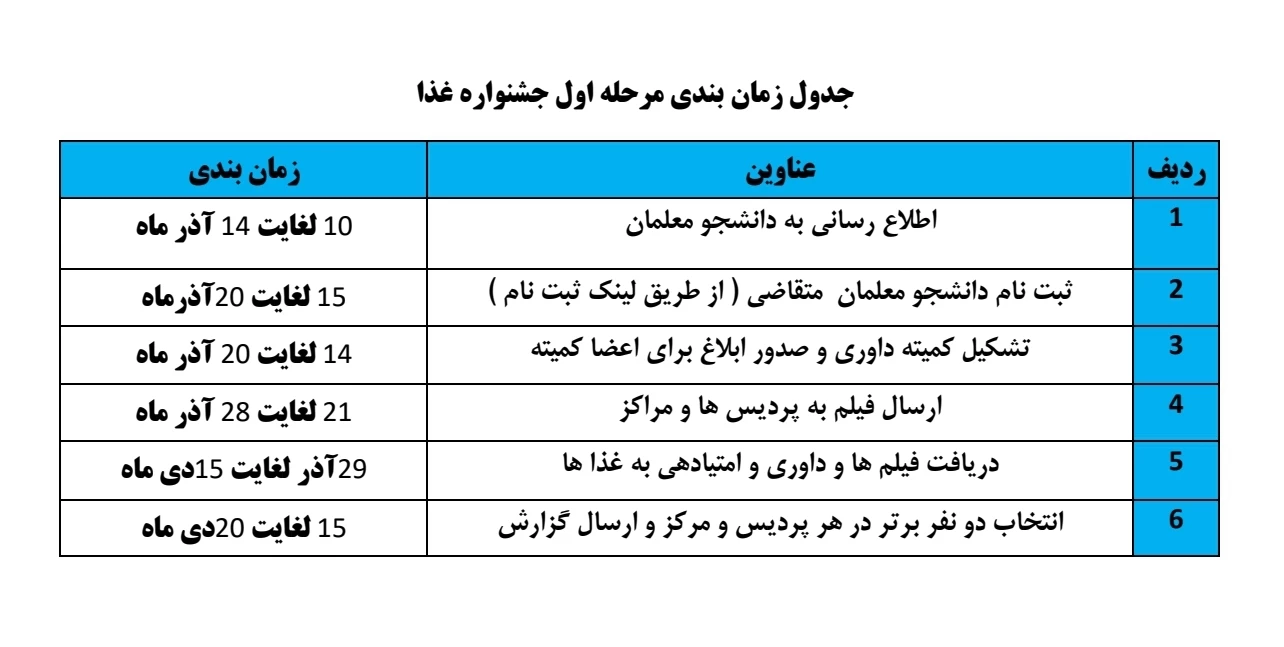 جدول زمان بندی مرحله اول جشنواره غذا

| ردیف | عناوین | زمان بندی |
|---|---|---|
| 1 | اطلاع رسانی به دانشجو معلمان | 10 لغایت 14 آذر ماه |
| 2 | ثبت نام دانشجو معلمان متقاضی ( از طریق لینک ثبت نام ) | 15 لغایت 20آذرماه |
| 3 | تشکیل کمیته داوری و صدور ابلاغ برای اعضا کمیته | 14 لغایت 20 آذر ماه |
| 4 | ارسال فیلم به پردیس ها و مراکز | 21 لغایت 28 آذر ماه |
| 5 | دریافت فیلم ها و داوری و امتیادهی به غذا ها | 29آذر لغایت 15دی ماه |
| 6 | انتخاب دو نفر برتر در هر پردیس و مرکز و ارسال گزارش | 15 لغایت 20دی ماه |